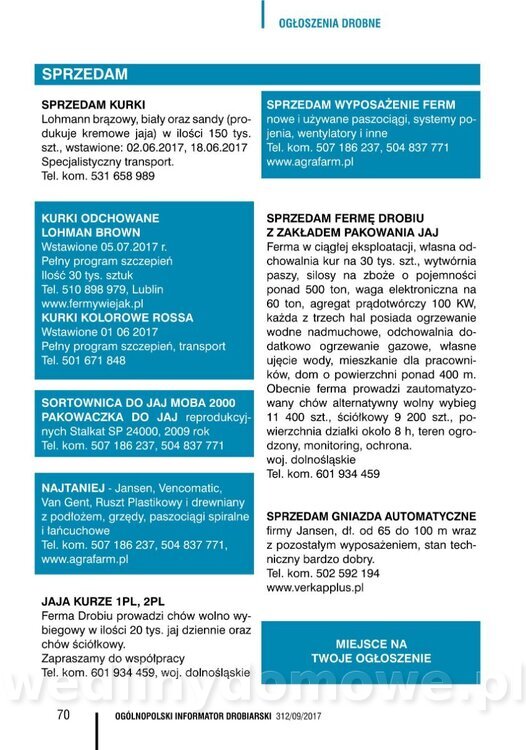 OGŁOSZENIA DROBNE

SPRZEDAM

SPRZEDAM KURKI
Lohmann brązowy, biały oraz sandy (produkuje kremowe jaja) w ilości 150 tys. szt., wstawione: 02.06.2017, 18.06.2017
Specjalistyczny transport.
Tel. kom. 531 658 989

KURKI ODCHOWANE
LOHMAN BROWN
Wstawione 05.07.2017 r.
Pełny program szczepień
Ilość 30 tys. sztuk
Tel. 510 898 979, Lublin
www.fermywiejak.pl
KURKI KOLOROWE ROSSA
Wstawione 01 06 2017
Pełny program szczepień, transport
Tel. 501 671 848

SORTOWNICA DO JAJ MOBA 2000
PAKOWACZKA DO JAJ reprodukcyjnych Stalkat SP 24000, 2009 rok
Tel. kom. 507 186 237, 504 837 771

NAJTANIEJ - Jansen, Vencomatic, Van Gent, Ruszt Plastikowy i drewniany z podłożem, grzędy, paszociągi spiralne i łańcuchowe
Tel. kom. 507 186 237, 504 837 771, www.agrafarm.pl

JAJA KURZE 1PL, 2PL
Ferma Drobiu prowadzi chów wolno wybiegowy w ilości 20 tys. jaj dziennie oraz chów ściółkowy.
Zapraszamy do współpracy
Tel. kom. 601 934 459, woj. dolnośląskie

SPRZEDAM WYPOSAŻENIE FERM
nowe i używane paszociągi, systemy pojenia, wentylatory i inne
Tel. kom. 507 186 237, 504 837 771
www.agrafarm.pl

SPRZEDAM FERMĘ DROBIU
Z ZAKŁADEM PAKOWANIA JAJ
Ferma w ciągłej eksploatacji, własna odchowalnia kur na 30 tys. szt., wytwórnia paszy, silosy na zboże o pojemności ponad 500 ton, waga elektroniczna na 60 ton, agregat prądotwórczy 100 KW, każda z trzech hal posiada ogrzewanie wodne nadmuchowe, odchowalnia dodatkowo ogrzewanie gazowe, własne ujęcie wody, mieszkanie dla pracowników, dom o powierzchni ponad 400 m. Obecnie ferma prowadzi zautomatyzowany chów alternatywny wolny wybieg 11 400 szt., ściółkowy 9 200 szt., powierzchnia działki około 8 h, teren ogrodzony, monitoring, ochrona.
woj. dolnośląskie
Tel. kom. 601 934 459

SPRZEDAM GNIAZDA AUTOMATYCZNE
firmy Jansen, dł. od 65 do 100 m wraz z pozostałym wyposażeniem, stan techniczny bardzo dobry.
Tel. kom. 502 592 194
www.verkapplus.pl

MIEJSCE NA
TWOJE OGŁOSZENIE

wedlinydomowe.pl

70 OGÓLNOPOLSKI INFORMATOR DROBIARSKI 312/09/2017